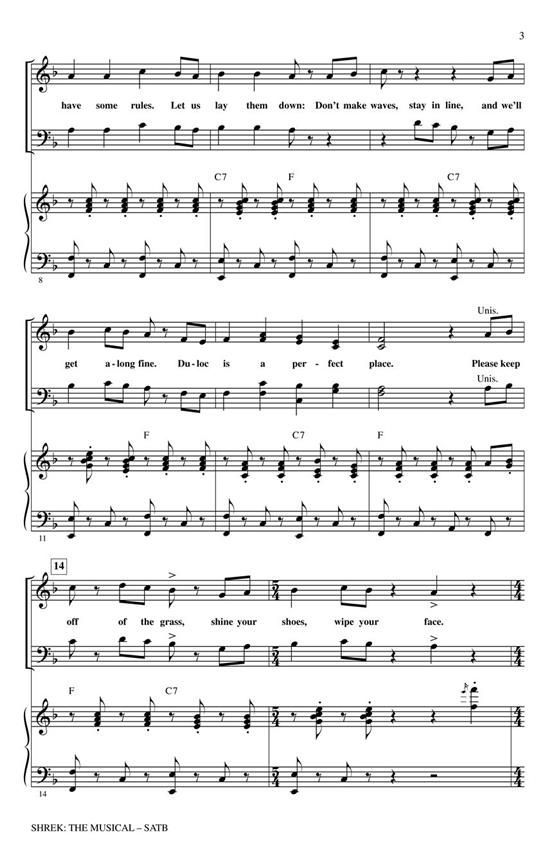 3

have some rules. Let us lay them down: Don't make waves, stay in line, and we'll

C7 F C7

8

Unis.

get a-long fine. Du-loc is a per-fect place. Please keep

Unis.

F C7 F

11

14

off of the grass, shine your shoes, wipe your face.

F C7

14

SHREK: THE MUSICAL – SATB